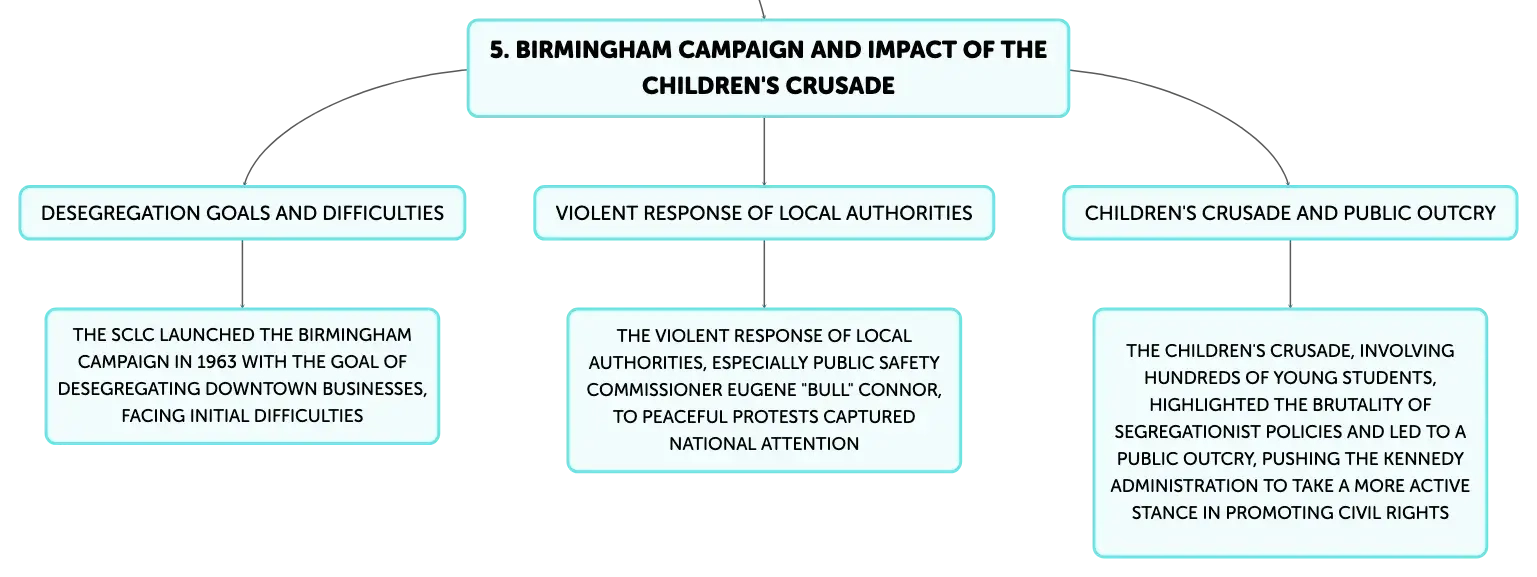 5. BIRMINGHAM CAMPAIGN AND IMPACT OF THE CHILDREN'S CRUSADE

DESEGREGATION GOALS AND DIFFICULTIES

THE SCLC LAUNCHED THE BIRMINGHAM CAMPAIGN IN 1963 WITH THE GOAL OF DESEGREGATING DOWNTOWN BUSINESSES, FACING INITIAL DIFFICULTIES

VIOLENT RESPONSE OF LOCAL AUTHORITIES

THE VIOLENT RESPONSE OF LOCAL AUTHORITIES, ESPECIALLY PUBLIC SAFETY COMMISSIONER EUGENE "BULL" CONNOR, TO PEACEFUL PROTESTS CAPTURED NATIONAL ATTENTION

CHILDREN'S CRUSADE AND PUBLIC OUTCRY

THE CHILDREN'S CRUSADE, INVOLVING HUNDREDS OF YOUNG STUDENTS, HIGHLIGHTED THE BRUTALITY OF SEGREGATIONIST POLICIES AND LED TO A PUBLIC OUTCRY, PUSHING THE KENNEDY ADMINISTRATION TO TAKE A MORE ACTIVE STANCE IN PROMOTING CIVIL RIGHTS